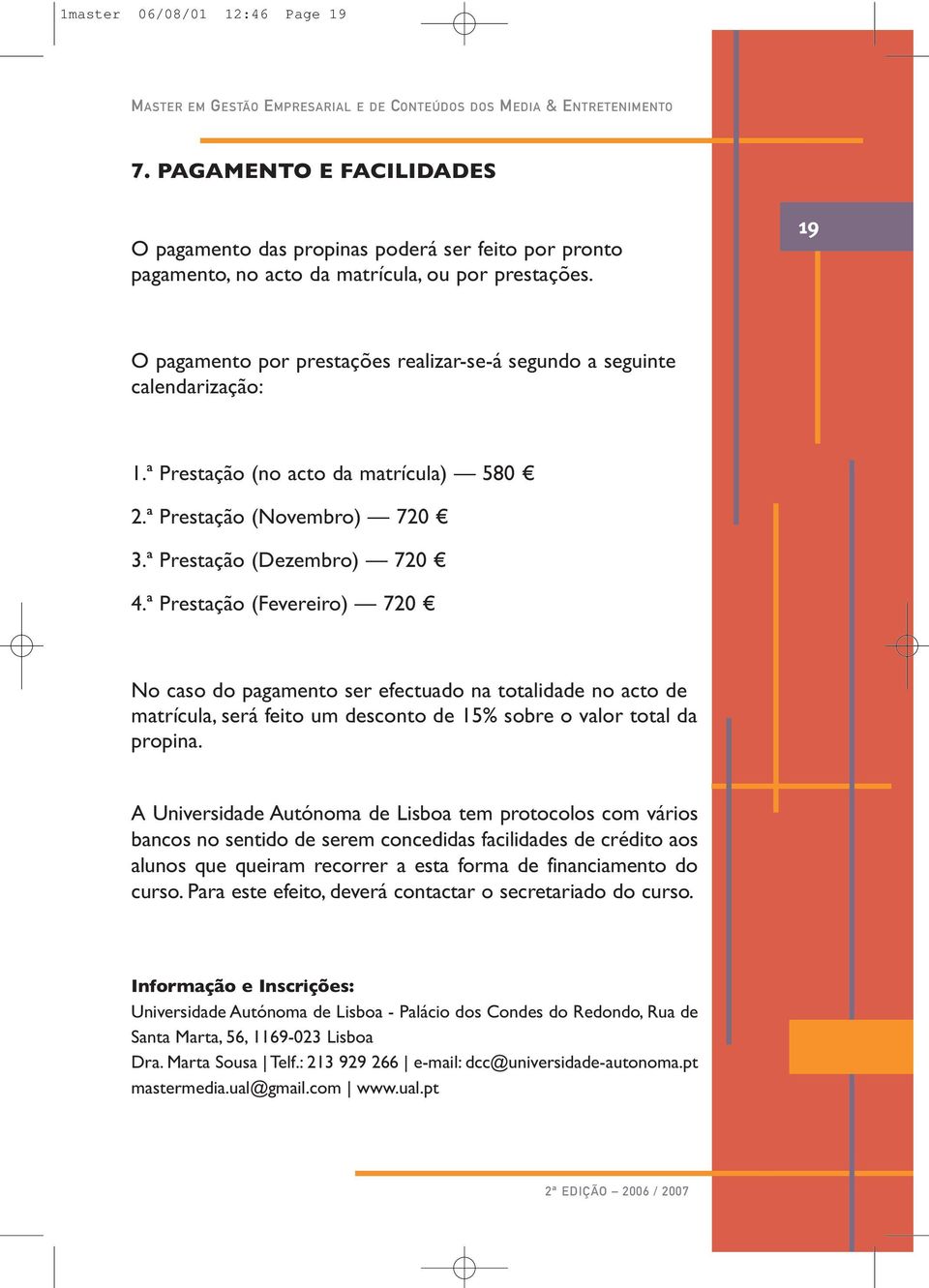 1master 06/08/01 12:46 Page 19

MASTER EM GESTÃO EMPRESARIAL E DE CONTEÚDOS DOS MEDIA & ENTRETENIMENTO

7. PAGAMENTO E FACILIDADES

19

O pagamento das propinas poderá ser feito por pronto pagamento, no acto da matrícula, ou por prestações.

O pagamento por prestações realizar-se-á segundo a seguinte calendarização:

1.ª Prestação (no acto da matrícula) — 580 €

2.ª Prestação (Novembro) — 720 €

3.ª Prestação (Dezembro) — 720 €

4.ª Prestação (Fevereiro) — 720 €

No caso do pagamento ser efectuado na totalidade no acto de matrícula, será feito um desconto de 15% sobre o valor total da propina.

A Universidade Autónoma de Lisboa tem protocolos com vários bancos no sentido de serem concedidas facilidades de crédito aos alunos que queiram recorrer a esta forma de financiamento do curso. Para este efeito, deverá contactar o secretariado do curso.

Informação e Inscrições:
Universidade Autónoma de Lisboa - Palácio dos Condes do Redondo, Rua de Santa Marta, 56, 1169-023 Lisboa
Dra. Marta Sousa | Telf.: 213 929 266 | e-mail: dcc@universidade-autonoma.pt
mastermedia.ual@gmail.com | www.ual.pt

2ª EDIÇÃO – 2006 / 2007